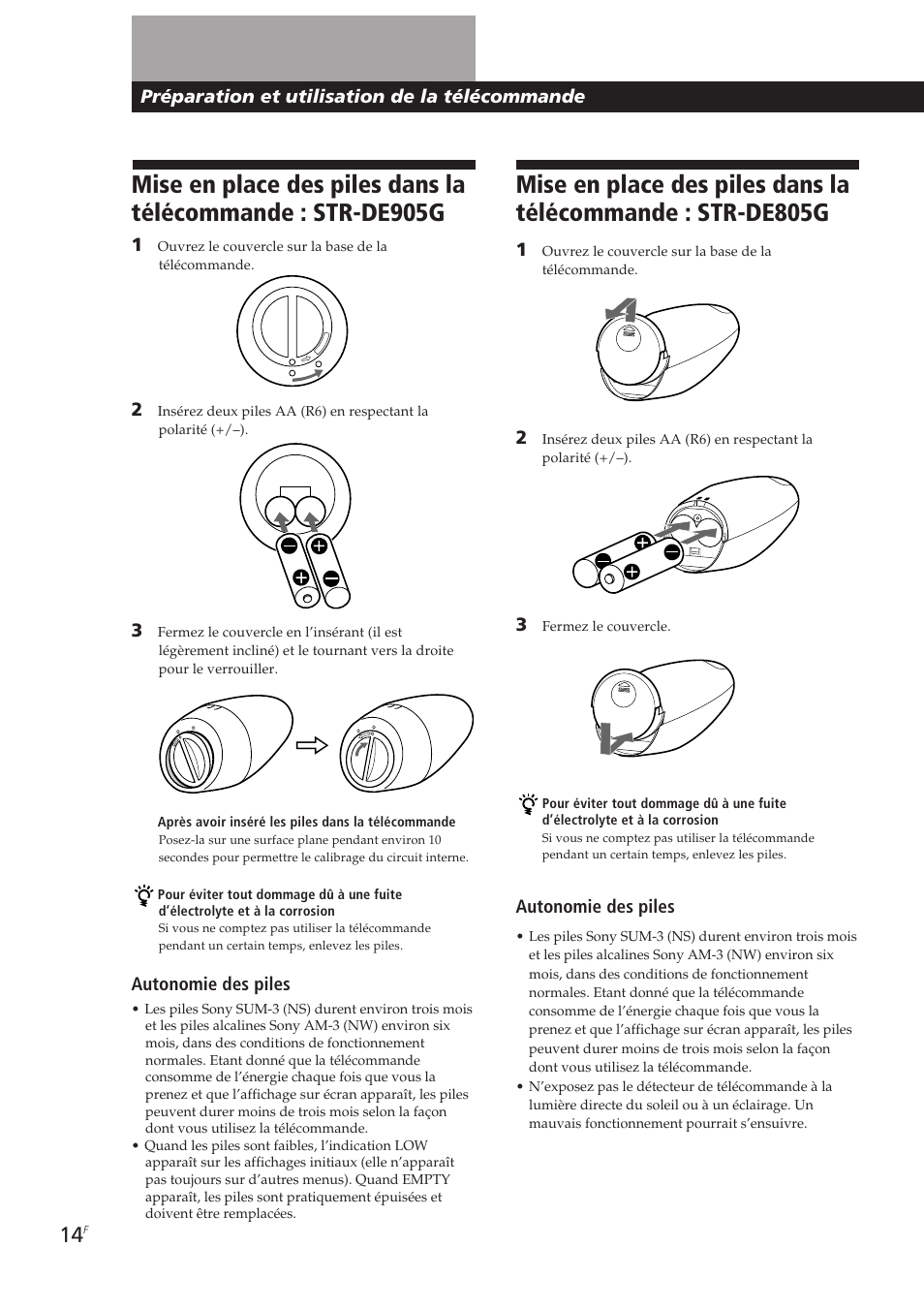 Préparation et utilisation de la télécommande

Mise en place des piles dans la télécommande : STR-DE905G

1 Ouvrez le couvercle sur la base de la télécommande.

2 Insérez deux piles AA (R6) en respectant la polarité (+/–).

3 Fermez le couvercle en l'insérant (il est légèrement incliné) et le tournant vers la droite pour le verrouiller.

Après avoir inséré les piles dans la télécommande
Posez-la sur une surface plane pendant environ 10 secondes pour permettre le calibrage du circuit interne.

Pour éviter tout dommage dû à une fuite d'électrolyte et à la corrosion
Si vous ne comptez pas utiliser la télécommande pendant un certain temps, enlevez les piles.

Autonomie des piles

• Les piles Sony SUM-3 (NS) durent environ trois mois et les piles alcalines Sony AM-3 (NW) environ six mois, dans des conditions de fonctionnement normales. Etant donné que la télécommande consomme de l'énergie chaque fois que vous la prenez et que l'affichage sur écran apparaît, les piles peuvent durer moins de trois mois selon la façon dont vous utilisez la télécommande.
• Quand les piles sont faibles, l'indication LOW apparaît sur les affichages initiaux (elle n'apparaît pas toujours sur d'autres menus). Quand EMPTY apparaît, les piles sont pratiquement épuisées et doivent être remplacées.

Mise en place des piles dans la télécommande : STR-DE805G

1 Ouvrez le couvercle sur la base de la télécommande.

2 Insérez deux piles AA (R6) en respectant la polarité (+/–).

3 Fermez le couvercle.

Pour éviter tout dommage dû à une fuite d'électrolyte et à la corrosion
Si vous ne comptez pas utiliser la télécommande pendant un certain temps, enlevez les piles.

Autonomie des piles

• Les piles Sony SUM-3 (NS) durent environ trois mois et les piles alcalines Sony AM-3 (NW) environ six mois, dans des conditions de fonctionnement normales. Etant donné que la télécommande consomme de l'énergie chaque fois que vous la prenez et que l'affichage sur écran apparaît, les piles peuvent durer moins de trois mois selon la façon dont vous utilisez la télécommande.
• N'exposez pas le détecteur de télécommande à la lumière directe du soleil ou à un éclairage. Un mauvais fonctionnement pourrait s'ensuivre.

14$^F$